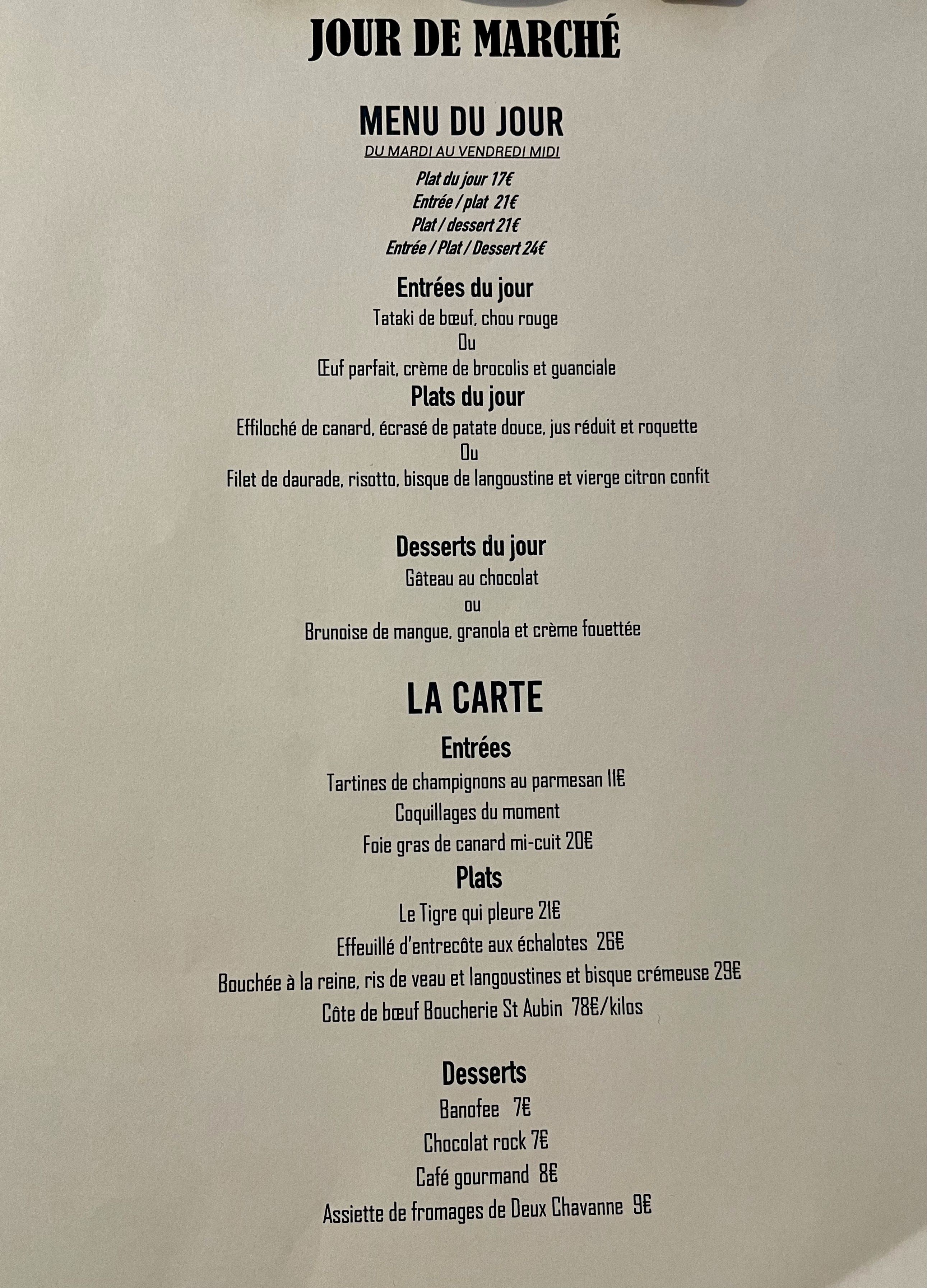 JOUR DE MARCHÉ

MENU DU JOUR
DU MARDI AU VENDREDI MIDI

Plat du jour 17€
Entrée / plat 21€
Plat / dessert 21€
Entrée / Plat / Dessert 24€

Entrées du jour
Tataki de bœuf, chou rouge
Ou
Œuf parfait, crème de brocolis et guanciale

Plats du jour
Effiloché de canard, écrasé de patate douce, jus réduit et roquette
Ou
Filet de daurade, risotto, bisque de langoustine et vierge citron confit

Desserts du jour
Gâteau au chocolat
ou
Brunoise de mangue, granola et crème fouettée

LA CARTE

Entrées
Tartines de champignons au parmesan 11€
Coquillages du moment
Foie gras de canard mi-cuit 20€

Plats
Le Tigre qui pleure 21€
Effeuillé d'entrecôte aux échalotes 26€
Bouchée à la reine, ris de veau et langoustines et bisque crémeuse 29€
Côte de bœuf Boucherie St Aubin 78€/kilos

Desserts
Banofee 7€
Chocolat rock 7€
Café gourmand 8€
Assiette de fromages de Deux Chavanne 9€